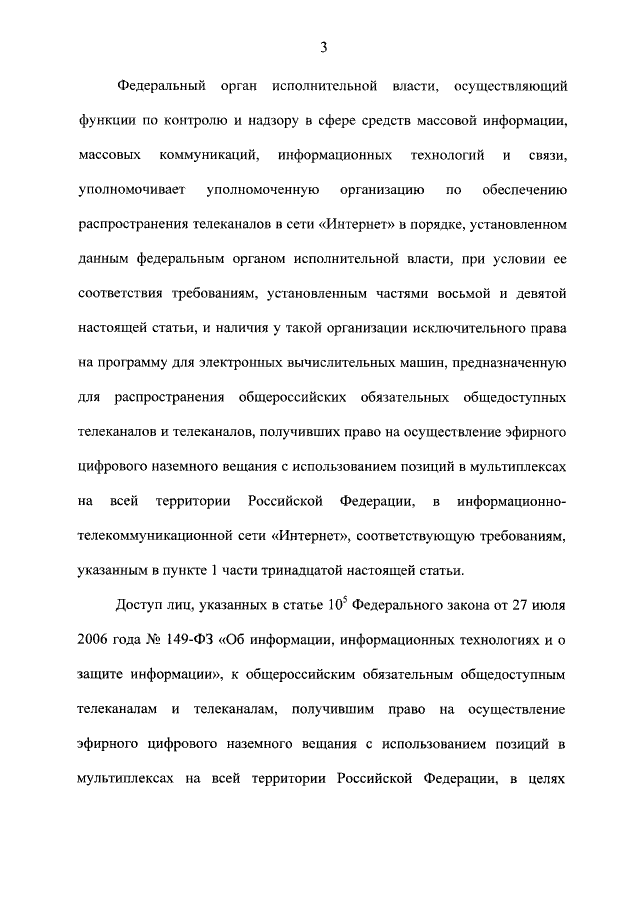 3

Федеральный орган исполнительной власти, осуществляющий функции по контролю и надзору в сфере средств массовой информации, массовых коммуникаций, информационных технологий и связи, уполномочивает уполномоченную организацию по обеспечению распространения телеканалов в сети «Интернет» в порядке, установленном данным федеральным органом исполнительной власти, при условии ее соответствия требованиям, установленным частями восьмой и девятой настоящей статьи, и наличия у такой организации исключительного права на программу для электронных вычислительных машин, предназначенную для распространения общероссийских обязательных общедоступных телеканалов и телеканалов, получивших право на осуществление эфирного цифрового наземного вещания с использованием позиций в мультиплексах на всей территории Российской Федерации, в информационно-телекоммуникационной сети «Интернет», соответствующую требованиям, указанным в пункте 1 части тринадцатой настоящей статьи.

Доступ лиц, указанных в статье $10^5$ Федерального закона от 27 июля 2006 года № 149-ФЗ «Об информации, информационных технологиях и о защите информации», к общероссийским обязательным общедоступным телеканалам и телеканалам, получившим право на осуществление эфирного цифрового наземного вещания с использованием позиций в мультиплексах на всей территории Российской Федерации, в целях